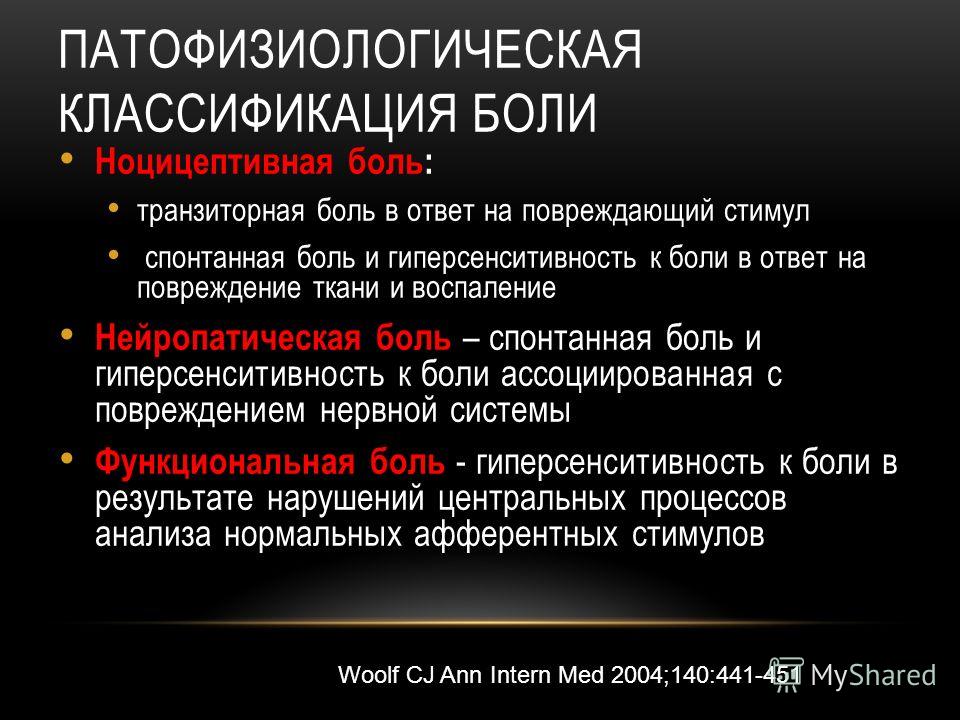 ПАТОФИЗИОЛОГИЧЕСКАЯ КЛАССИФИКАЦИЯ БОЛИ

• Ноцицептивная боль:
 • транзиторная боль в ответ на повреждающий стимул
 • спонтанная боль и гиперсенситивность к боли в ответ на повреждение ткани и воспаление
• Нейропатическая боль – спонтанная боль и гиперсенситивность к боли ассоциированная с повреждением нервной системы
• Функциональная боль - гиперсенситивность к боли в результате нарушений центральных процессов анализа нормальных афферентных стимулов

Woolf CJ Ann Intern Med 2004;140:441-451

MyShared